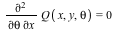 $\frac{\partial^2}{\partial\theta\,\partial x} Q(x, y, \theta) = 0$